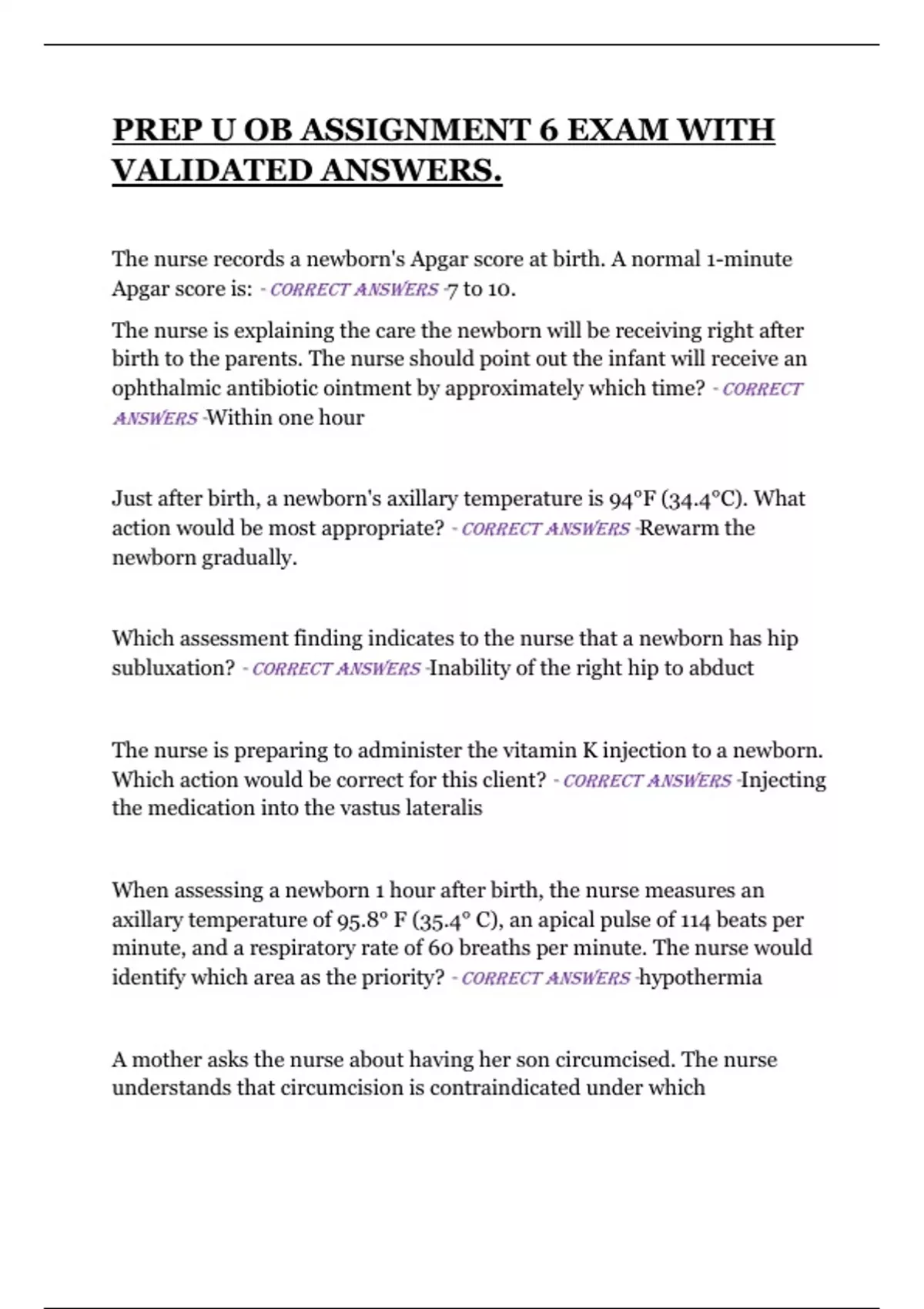 PREP U OB ASSIGNMENT 6 EXAM WITH VALIDATED ANSWERS.

The nurse records a newborn's Apgar score at birth. A normal 1-minute Apgar score is: - CORRECT ANSWERS -7 to 10.

The nurse is explaining the care the newborn will be receiving right after birth to the parents. The nurse should point out the infant will receive an ophthalmic antibiotic ointment by approximately which time? - CORRECT ANSWERS -Within one hour

Just after birth, a newborn's axillary temperature is 94°F (34.4°C). What action would be most appropriate? - CORRECT ANSWERS -Rewarm the newborn gradually.

Which assessment finding indicates to the nurse that a newborn has hip subluxation? - CORRECT ANSWERS -Inability of the right hip to abduct

The nurse is preparing to administer the vitamin K injection to a newborn. Which action would be correct for this client? - CORRECT ANSWERS -Injecting the medication into the vastus lateralis

When assessing a newborn 1 hour after birth, the nurse measures an axillary temperature of 95.8° F (35.4° C), an apical pulse of 114 beats per minute, and a respiratory rate of 60 breaths per minute. The nurse would identify which area as the priority? - CORRECT ANSWERS -hypothermia

A mother asks the nurse about having her son circumcised. The nurse understands that circumcision is contraindicated under which